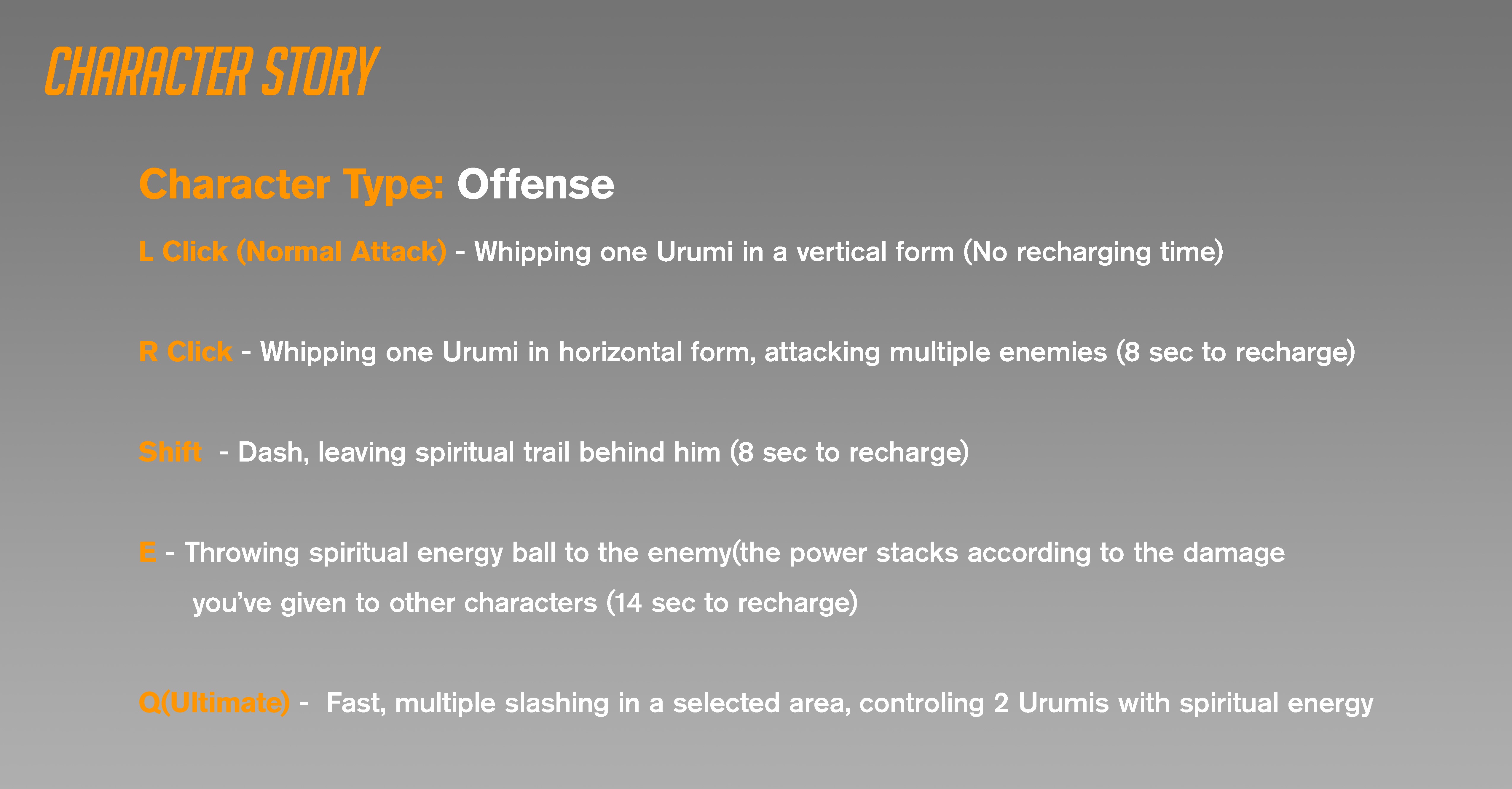 CHARACTER STORY

Character Type: Offense

L Click (Normal Attack) - Whipping one Urumi in a vertical form (No recharging time)

R Click - Whipping one Urumi in horizontal form, attacking multiple enemies (8 sec to recharge)

Shift - Dash, leaving spiritual trail behind him (8 sec to recharge)

E - Throwing spiritual energy ball to the enemy(the power stacks according to the damage you've given to other characters (14 sec to recharge)

Q(Ultimate) - Fast, multiple slashing in a selected area, controling 2 Urumis with spiritual energy